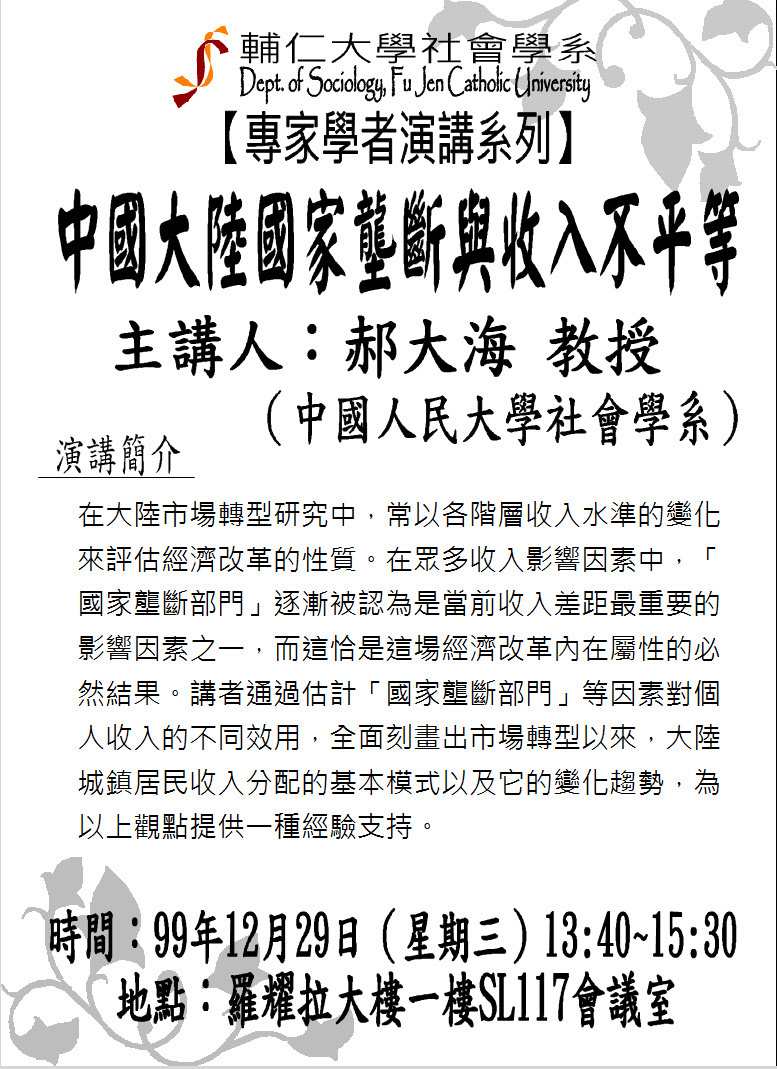 輔仁大學社會學系
Dept. of Sociology, Fu Jen Catholic University

【專家學者演講系列】

中國大陸國家壟斷與收入不平等

主講人：郝大海 教授
（中國人民大學社會學系）

演講簡介

在大陸市場轉型研究中，常以各階層收入水準的變化來評估經濟改革的性質。在眾多收入影響因素中，「國家壟斷部門」逐漸被認為是當前收入差距最重要的影響因素之一，而這恰是這場經濟改革內在屬性的必然結果。講者通過估計「國家壟斷部門」等因素對個人收入的不同效用，全面刻畫出市場轉型以來，大陸城鎮居民收入分配的基本模式以及它的變化趨勢，為以上觀點提供一種經驗支持。

時間：99年12月29日（星期三）13:40~15:30
地點：羅耀拉大樓一樓SL117會議室